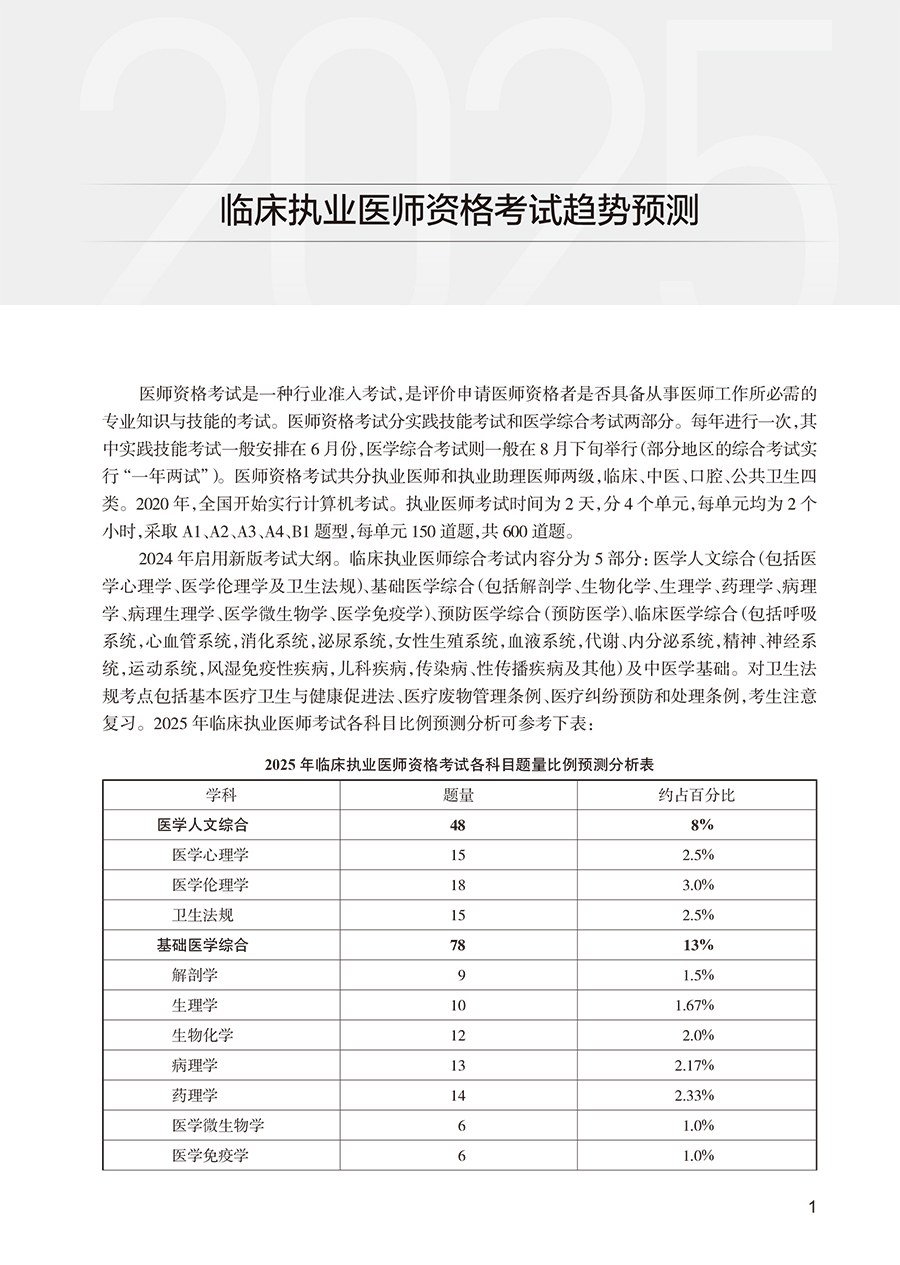 2025

临床执业医师资格考试趋势预测

医师资格考试是一种行业准入考试，是评价申请医师资格者是否具备从事医师工作所必需的专业知识与技能的考试。医师资格考试分实践技能考试和医学综合考试两部分。每年进行一次，其中实践技能考试一般安排在6月份，医学综合考试则一般在8月下旬举行（部分地区的综合考试实行“一年两试”）。医师资格考试共分执业医师和执业助理医师两级，临床、中医、口腔、公共卫生四类。2020年，全国开始实行计算机考试。执业医师考试时间为2天，分4个单元，每单元均为2个小时，采取A1、A2、A3、A4、B1题型，每单元150道题，共600道题。

2024年启用新版考试大纲。临床执业医师综合考试内容分为5部分：医学人文综合（包括医学心理学、医学伦理学及卫生法规）、基础医学综合（包括解剖学、生物化学、生理学、药理学、病理学、病理生理学、医学微生物学、医学免疫学）、预防医学综合（预防医学）、临床医学综合（包括呼吸系统，心血管系统，消化系统，泌尿系统，女性生殖系统，血液系统，代谢、内分泌系统，精神、神经系统，运动系统，风湿免疫性疾病，儿科疾病，传染病、性传播疾病及其他）及中医学基础。对卫生法规考点包括基本医疗卫生与健康促进法、医疗废物管理条例、医疗纠纷预防和处理条例，考生注意复习。2025年临床执业医师考试各科目比例预测分析可参考下表：

2025年临床执业医师资格考试各科目题量比例预测分析表

| 学科 | 题量 | 约占百分比 |
|---|---|---|
| 医学人文综合 | 48 | 8% |
| 医学心理学 | 15 | 2.5% |
| 医学伦理学 | 18 | 3.0% |
| 卫生法规 | 15 | 2.5% |
| 基础医学综合 | 78 | 13% |
| 解剖学 | 9 | 1.5% |
| 生理学 | 10 | 1.67% |
| 生物化学 | 12 | 2.0% |
| 病理学 | 13 | 2.17% |
| 药理学 | 14 | 2.33% |
| 医学微生物学 | 6 | 1.0% |
| 医学免疫学 | 6 | 1.0% |

1